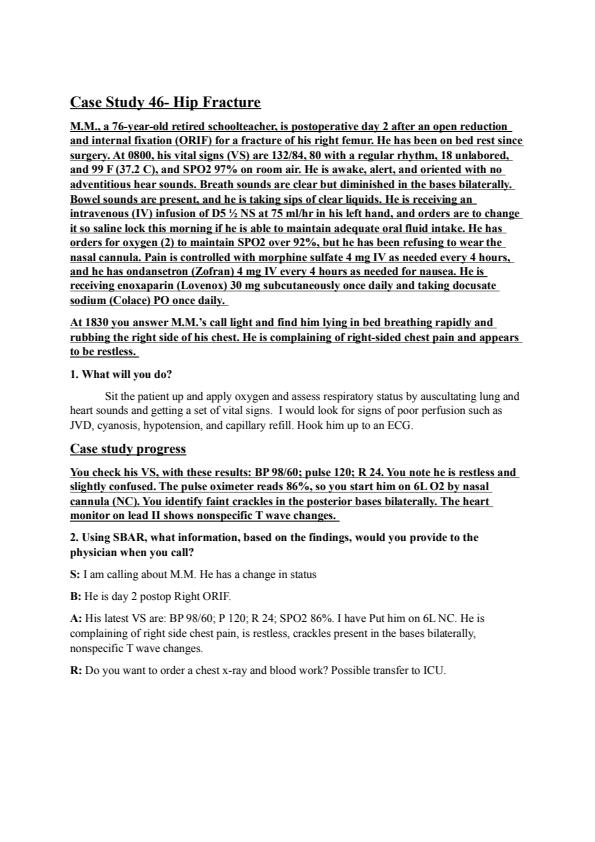 Case Study 46- Hip Fracture

M.M., a 76-year-old retired schoolteacher, is postoperative day 2 after an open reduction and internal fixation (ORIF) for a fracture of his right femur. He has been on bed rest since surgery. At 0800, his vital signs (VS) are 132/84, 80 with a regular rhythm, 18 unlabored, and 99 F (37.2 C), and SPO2 97% on room air. He is awake, alert, and oriented with no adventitious hear sounds. Breath sounds are clear but diminished in the bases bilaterally. Bowel sounds are present, and he is taking sips of clear liquids. He is receiving an intravenous (IV) infusion of D5 ½ NS at 75 ml/hr in his left hand, and orders are to change it so saline lock this morning if he is able to maintain adequate oral fluid intake. He has orders for oxygen (2) to maintain SPO2 over 92%, but he has been refusing to wear the nasal cannula. Pain is controlled with morphine sulfate 4 mg IV as needed every 4 hours, and he has ondansetron (Zofran) 4 mg IV every 4 hours as needed for nausea. He is receiving enoxaparin (Lovenox) 30 mg subcutaneously once daily and taking docusate sodium (Colace) PO once daily.

At 1830 you answer M.M.'s call light and find him lying in bed breathing rapidly and rubbing the right side of his chest. He is complaining of right-sided chest pain and appears to be restless.

1. What will you do?

Sit the patient up and apply oxygen and assess respiratory status by auscultating lung and heart sounds and getting a set of vital signs. I would look for signs of poor perfusion such as JVD, cyanosis, hypotension, and capillary refill. Hook him up to an ECG.

Case study progress

You check his VS, with these results: BP 98/60; pulse 120; R 24. You note he is restless and slightly confused. The pulse oximeter reads 86%, so you start him on 6L O2 by nasal cannula (NC). You identify faint crackles in the posterior bases bilaterally. The heart monitor on lead II shows nonspecific T wave changes.

2. Using SBAR, what information, based on the findings, would you provide to the physician when you call?

S: I am calling about M.M. He has a change in status

B: He is day 2 postop Right ORIF.

A: His latest VS are: BP 98/60; P 120; R 24; SPO2 86%. I have Put him on 6L NC. He is complaining of right side chest pain, is restless, crackles present in the bases bilaterally, nonspecific T wave changes.

R: Do you want to order a chest x-ray and blood work? Possible transfer to ICU.